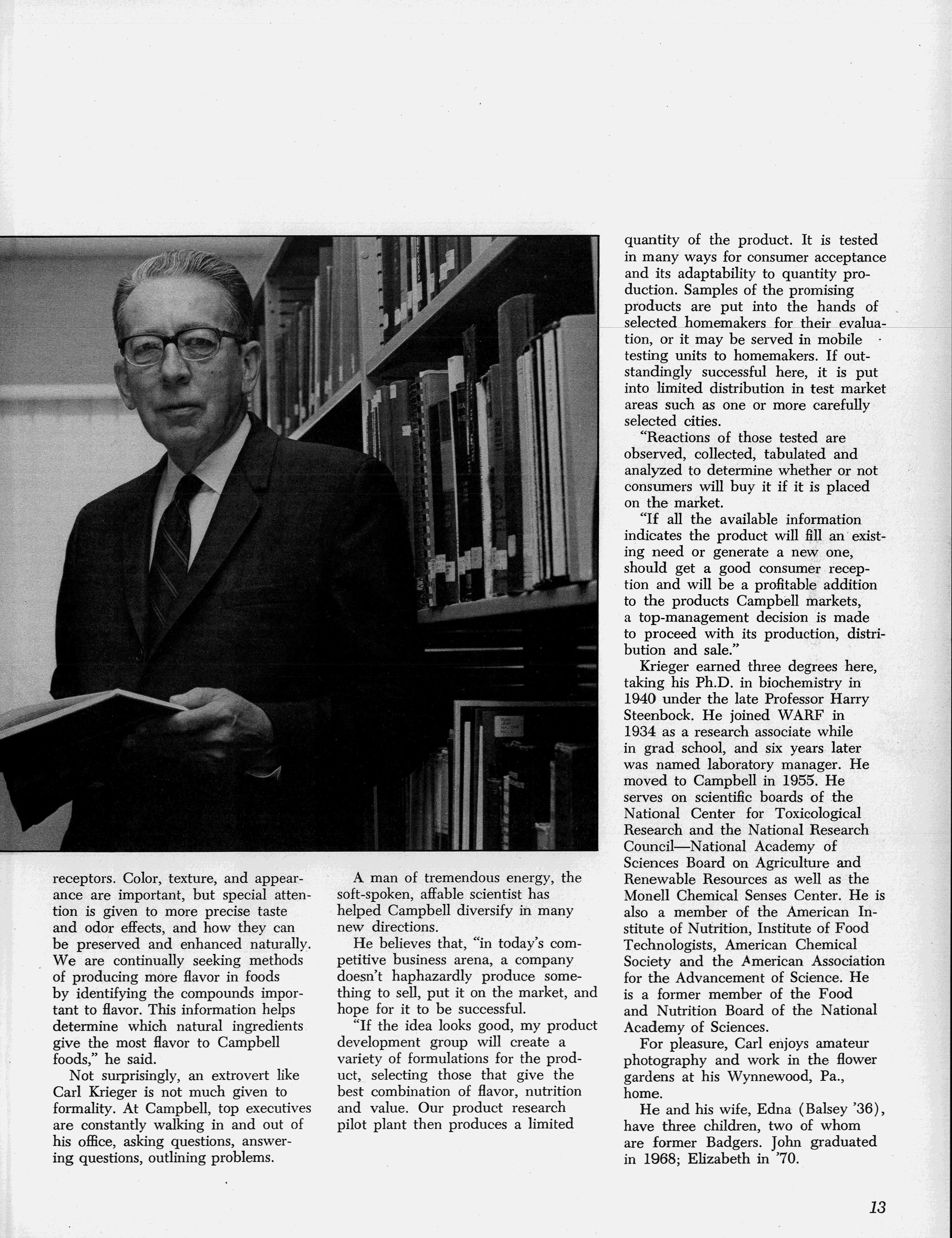 receptors. Color, texture, and appearance are important, but special attention is given to more precise taste and odor effects, and how they can be preserved and enhanced naturally. We are continually seeking methods of producing more flavor in foods by identifying the compounds important to flavor. This information helps determine which natural ingredients give the most flavor to Campbell foods," he said.

Not surprisingly, an extrovert like Carl Krieger is not much given to formality. At Campbell, top executives are constantly walking in and out of his office, asking questions, answering questions, outlining problems.

A man of tremendous energy, the soft-spoken, affable scientist has helped Campbell diversify in many new directions.

He believes that, "in today's competitive business arena, a company doesn't haphazardly produce something to sell, put it on the market, and hope for it to be successful.

"If the idea looks good, my product development group will create a variety of formulations for the product, selecting those that give the best combination of flavor, nutrition and value. Our product research pilot plant then produces a limited quantity of the product. It is tested in many ways for consumer acceptance and its adaptability to quantity production. Samples of the promising products are put into the hands of selected homemakers for their evaluation, or it may be served in mobile testing units to homemakers. If outstandingly successful here, it is put into limited distribution in test market areas such as one or more carefully selected cities.

"Reactions of those tested are observed, collected, tabulated and analyzed to determine whether or not consumers will buy it if it is placed on the market.

"If all the available information indicates the product will fill an existing need or generate a new one, should get a good consumer reception and will be a profitable addition to the products Campbell markets, a top-management decision is made to proceed with its production, distribution and sale."

Krieger earned three degrees here, taking his Ph.D. in biochemistry in 1940 under the late Professor Harry Steenbock. He joined WARF in 1934 as a research associate while in grad school, and six years later was named laboratory manager. He moved to Campbell in 1955. He serves on scientific boards of the National Center for Toxicological Research and the National Research Council—National Academy of Sciences Board on Agriculture and Renewable Resources as well as the Monell Chemical Senses Center. He is also a member of the American Institute of Nutrition, Institute of Food Technologists, American Chemical Society and the American Association for the Advancement of Science. He is a former member of the Food and Nutrition Board of the National Academy of Sciences.

For pleasure, Carl enjoys amateur photography and work in the flower gardens at his Wynnewood, Pa., home.

He and his wife, Edna (Balsey '36), have three children, two of whom are former Badgers. John graduated in 1968; Elizabeth in '70.

13